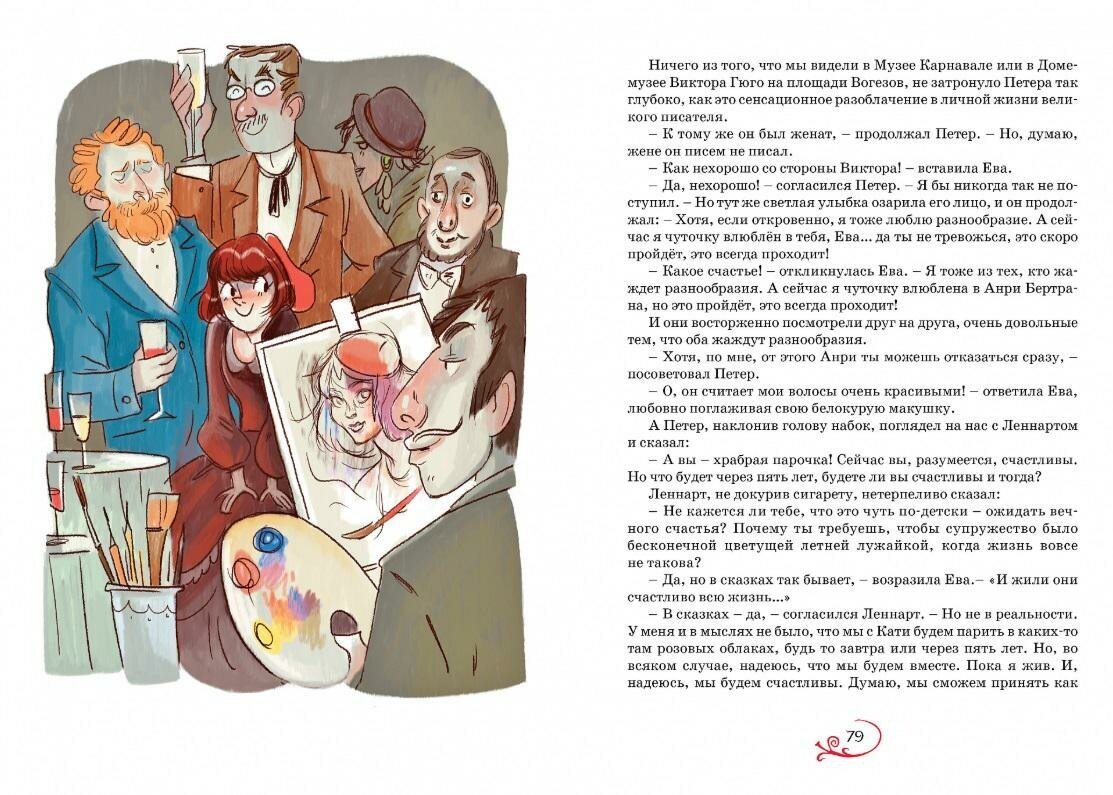 Ничего из того, что мы видели в Музее Карнавале или в Доме-музее Виктора Гюго на площади Вогезов, не затронуло Петера так глубоко, как это сенсационное разоблачение в личной жизни великого писателя.

– К тому же он был женат, – продолжал Петер. – Но, думаю, жене он писем не писал.

– Как нехорошо со стороны Виктора! – вставила Ева.

– Да, нехорошо! – согласился Петер. – Я бы никогда так не поступил. – Но тут же светлая улыбка озарила его лицо, и он продолжал: – Хотя, если откровенно, я тоже люблю разнообразие. А сейчас я чуточку влюблён в тебя, Ева... да ты не тревожься, это скоро пройдёт, это всегда проходит!

– Какое счастье! – откликнулась Ева. – Я тоже из тех, кто жаждет разнообразия. А сейчас я чуточку влюблена в Анри Бертрана, но это пройдёт, это всегда проходит!

И они восторженно посмотрели друг на друга, очень довольные тем, что оба жаждут разнообразия.

– Хотя, по мне, от этого Анри ты можешь отказаться сразу, – посоветовал Петер.

– О, он считает мои волосы очень красивыми! – ответила Ева, любовно поглаживая свою белокурую макушку.

А Петер, наклонив голову набок, поглядел на нас с Леннартом и сказал:

– А вы – храбрая парочка! Сейчас вы, разумеется, счастливы. Но что будет через пять лет, будете ли вы счастливы и тогда?

Леннарт, не докурив сигарету, нетерпеливо сказал:

– Не кажется ли тебе, что это чуть по-детски – ожидать вечного счастья? Почему ты требуешь, чтобы супружество было бесконечной цветущей летней лужайкой, когда жизнь вовсе не такова?

– Да, но в сказках так бывает, – возразила Ева.– «И жили они счастливо всю жизнь...»

– В сказках – да, – согласился Леннарт. – Но не в реальности. У меня и в мыслях не было, что мы с Кати будем парить в каких-то там розовых облаках, будь то завтра или через пять лет. Но, во всяком случае, надеюсь, что мы будем вместе. Пока я жив. И, надеюсь, мы будем счастливы. Думаю, мы сможем принять как

79